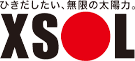 ひきだしたい、無限の太陽力。

XSOL